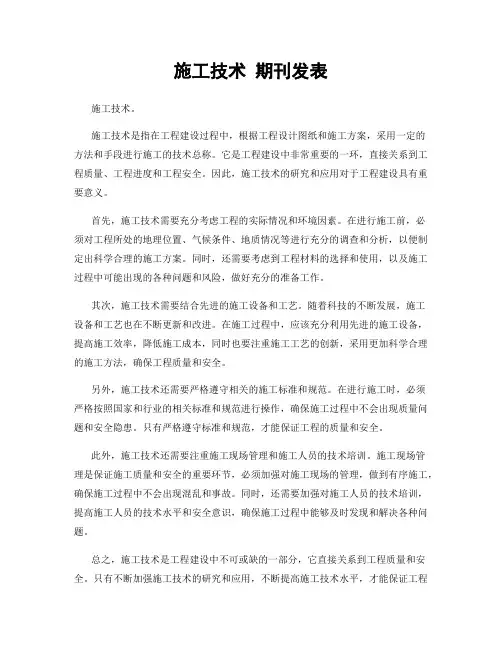 施工技术 期刊发表

施工技术。

施工技术是指在工程建设过程中，根据工程设计图纸和施工方案，采用一定的方法和手段进行施工的技术总称。它是工程建设中非常重要的一环，直接关系到工程质量、工程进度和工程安全。因此，施工技术的研究和应用对于工程建设具有重要意义。

首先，施工技术需要充分考虑工程的实际情况和环境因素。在进行施工前，必须对工程所处的地理位置、气候条件、地质情况等进行充分的调查和分析，以便制定出科学合理的施工方案。同时，还需要考虑到工程材料的选择和使用，以及施工过程中可能出现的各种问题和风险，做好充分的准备工作。

其次，施工技术需要结合先进的施工设备和工艺。随着科技的不断发展，施工设备和工艺也在不断更新和改进。在施工过程中，应该充分利用先进的施工设备，提高施工效率，降低施工成本，同时也要注重施工工艺的创新，采用更加科学合理的施工方法，确保工程质量和安全。

另外，施工技术还需要严格遵守相关的施工标准和规范。在进行施工时，必须严格按照国家和行业的相关标准和规范进行操作，确保施工过程中不会出现质量问题和安全隐患。只有严格遵守标准和规范，才能保证工程的质量和安全。

此外，施工技术还需要注重施工现场管理和施工人员的技术培训。施工现场管理是保证施工质量和安全的重要环节，必须加强对施工现场的管理，做到有序施工，确保施工过程中不会出现混乱和事故。同时，还需要加强对施工人员的技术培训，提高施工人员的技术水平和安全意识，确保施工过程中能够及时发现和解决各种问题。

总之，施工技术是工程建设中不可或缺的一部分，它直接关系到工程质量和安全。只有不断加强施工技术的研究和应用，不断提高施工技术水平，才能保证工程